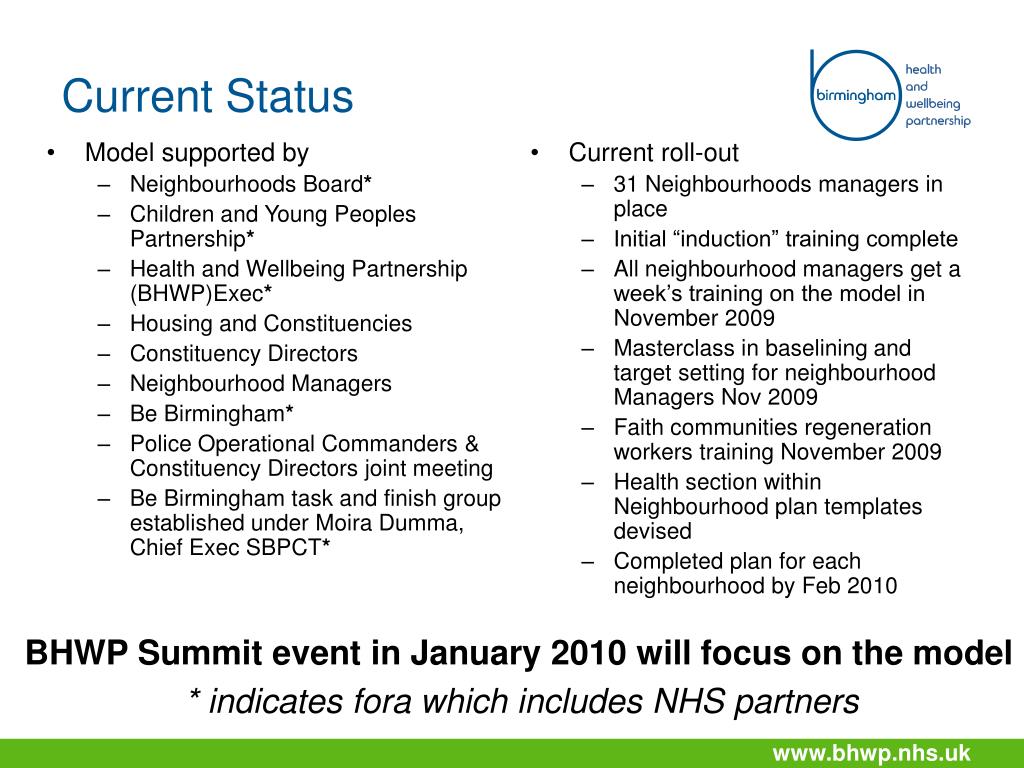 Current Status

birmingham health and wellbeing partnership

• Model supported by
– Neighbourhoods Board*
– Children and Young Peoples Partnership*
– Health and Wellbeing Partnership (BHWP)Exec*
– Housing and Constituencies
– Constituency Directors
– Neighbourhood Managers
– Be Birmingham*
– Police Operational Commanders & Constituency Directors joint meeting
– Be Birmingham task and finish group established under Moira Dumma, Chief Exec SBPCT*

• Current roll-out
– 31 Neighbourhoods managers in place
– Initial “induction” training complete
– All neighbourhood managers get a week’s training on the model in November 2009
– Masterclass in baselining and target setting for neighbourhood Managers Nov 2009
– Faith communities regeneration workers training November 2009
– Health section within Neighbourhood plan templates devised
– Completed plan for each neighbourhood by Feb 2010

BHWP Summit event in January 2010 will focus on the model

* indicates fora which includes NHS partners

www.bhwp.nhs.uk